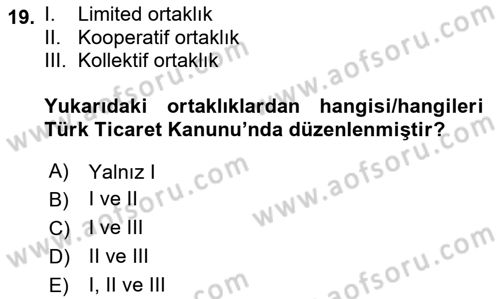 19. I. Limited ortaklık
II. Kooperatif ortaklık
III. Kollektif ortaklık

Yukarıdaki ortaklıklardan hangisi/hangileri Türk Ticaret Kanunu'nda düzenlenmiştir?

A) Yalnız I
B) I ve II
C) I ve III
D) II ve III
E) I, II ve III

www.aofsoru.com